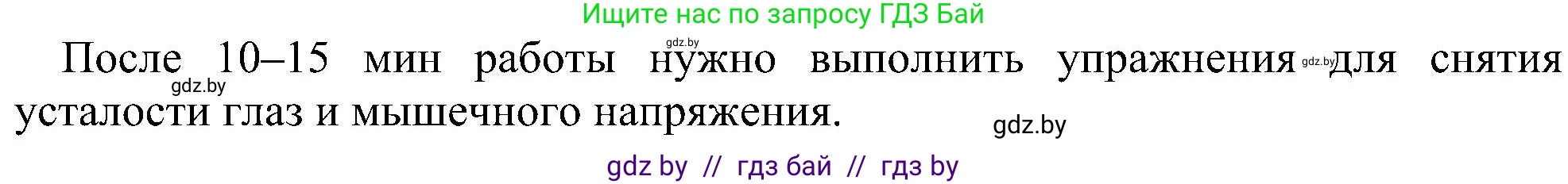 Ищите нас по запросу ГДЗ Бай

gdz.by

После 10–15 мин работы нужно выполнить упражнения gdz.by для снятия усталости глаз и мышечного напряжения.

gdz.by

gdz.by

gdz by // гдз бай // гдз by